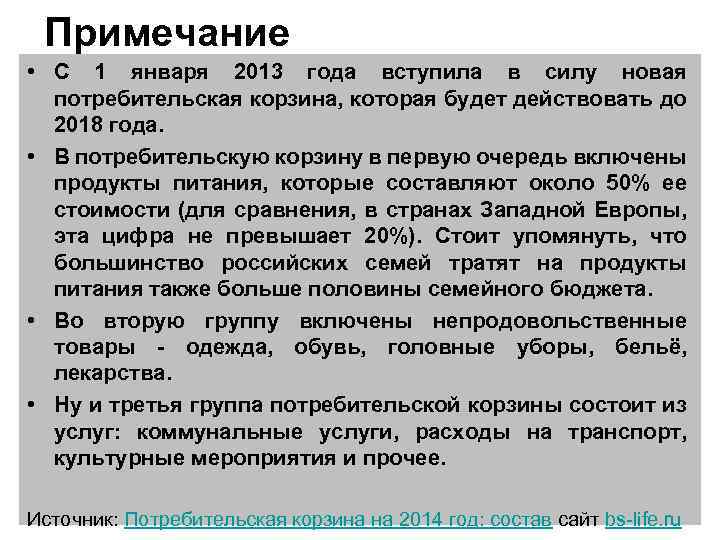 Примечание

• С 1 января 2013 года вступила в силу новая потребительская корзина, которая будет действовать до 2018 года.

• В потребительскую корзину в первую очередь включены продукты питания, которые составляют около 50% ее стоимости (для сравнения, в странах Западной Европы, эта цифра не превышает 20%). Стоит упомянуть, что большинство российских семей тратят на продукты питания также больше половины семейного бюджета.

• Во вторую группу включены непродовольственные товары - одежда, обувь, головные уборы, бельё, лекарства.

• Ну и третья группа потребительской корзины состоит из услуг: коммунальные услуги, расходы на транспорт, культурные мероприятия и прочее.

Источник: Потребительская корзина на 2014 год: состав сайт bs-life.ru